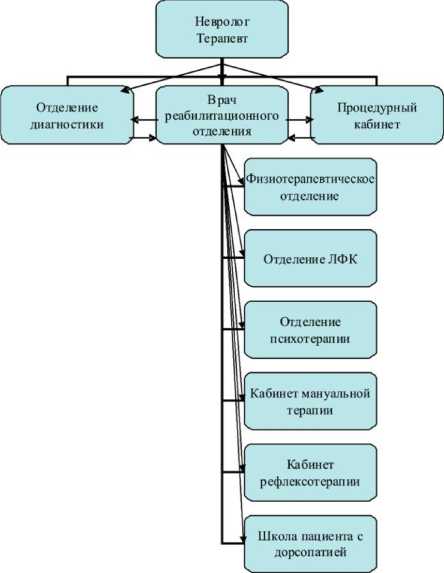 Невролог
Терапевт

Отделение диагностики

Врач реабилитационного отделения

Процедурный кабинет

Физиотерапевтическое отделение

Отделение ЛФК

Отделение психотерапии

Кабинет мануальной терапии

Кабинет рефлексотерапии

Школа пациента с дорсопатией